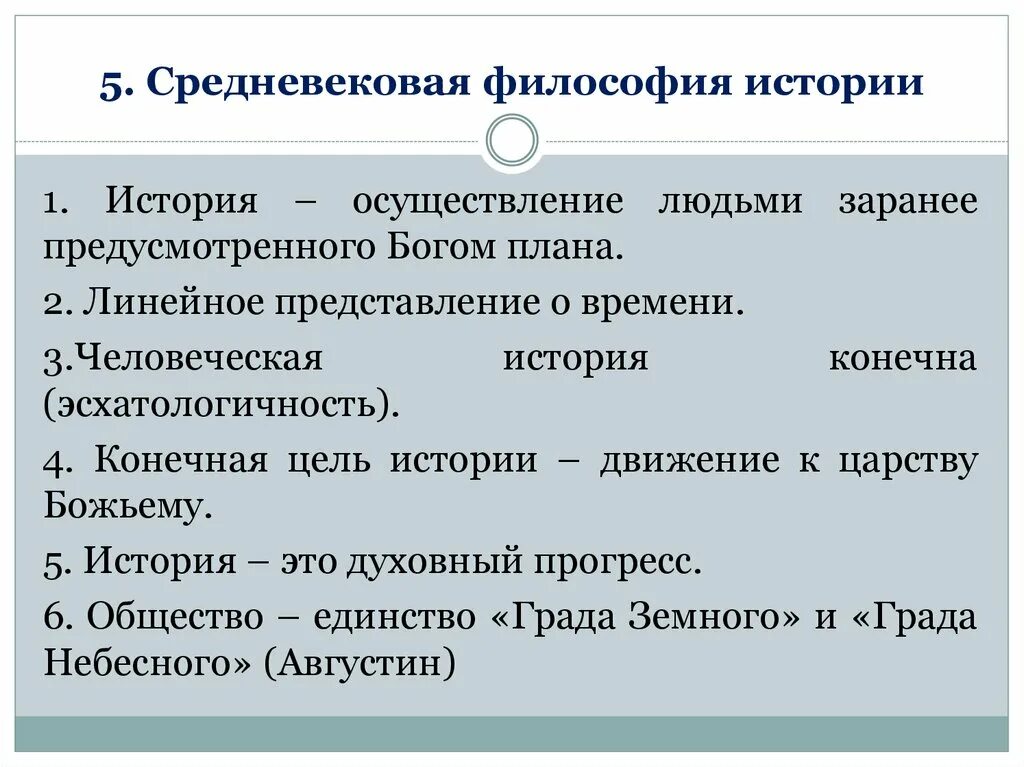 5. Средневековая философия истории

1. История – осуществление людьми заранее предусмотренного Богом плана.

2. Линейное представление о времени.

3.Человеческая история конечна (эсхатологичность).

4. Конечная цель истории – движение к царству Божьему.

5. История – это духовный прогресс.

6. Общество – единство «Града Земного» и «Града Небесного» (Августин)